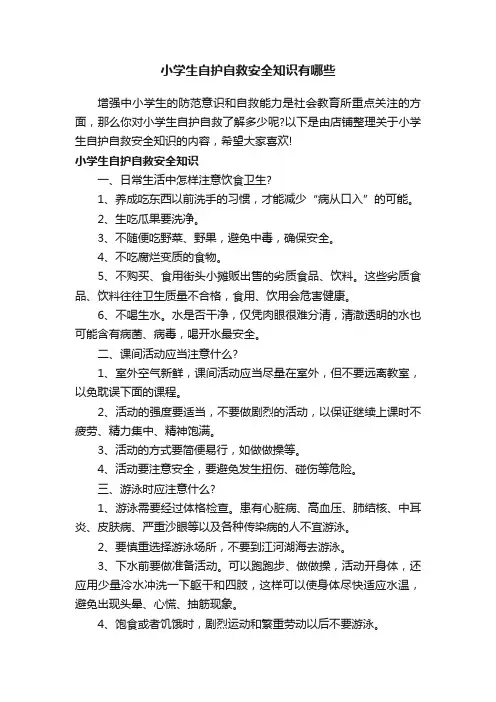 小学生自护自救安全知识有哪些

增强中小学生的防范意识和自救能力是社会教育所重点关注的方面，那么你对小学生自护自救了解多少呢?以下是由店铺整理关于小学生自护自救安全知识的内容，希望大家喜欢!

小学生自护自救安全知识

一、日常生活中怎样注意饮食卫生?

1、养成吃东西以前洗手的习惯，才能减少“病从口入”的可能。

2、生吃瓜果要洗净。

3、不随便吃野菜、野果，避免中毒，确保安全。

4、不吃腐烂变质的食物。

5、不购买、食用街头小摊贩出售的劣质食品、饮料。这些劣质食品、饮料往往卫生质量不合格，食用、饮用会危害健康。

6、不喝生水。水是否干净，仅凭肉眼很难分清，清澈透明的水也可能含有病菌、病毒，喝开水最安全。

二、课间活动应当注意什么?

1、室外空气新鲜，课间活动应当尽量在室外，但不要远离教室，以免耽误下面的课程。

2、活动的强度要适当，不要做剧烈的活动，以保证继续上课时不疲劳、精力集中、精神饱满。

3、活动的方式要简便易行，如做做操等。

4、活动要注意安全，要避免发生扭伤、碰伤等危险。

三、游泳时应注意什么?

1、游泳需要经过体格检查。患有心脏病、高血压、肺结核、中耳炎、皮肤病、严重沙眼等以及各种传染病的人不宜游泳。

2、要慎重选择游泳场所，不要到江河湖海去游泳。

3、下水前要做准备活动。可以跑跑步、做做操，活动开身体，还应用少量冷水冲洗一下躯干和四肢，这样可以使身体尽快适应水温，避免出现头晕、心慌、抽筋现象。

4、饱食或者饥饿时，剧烈运动和繁重劳动以后不要游泳。